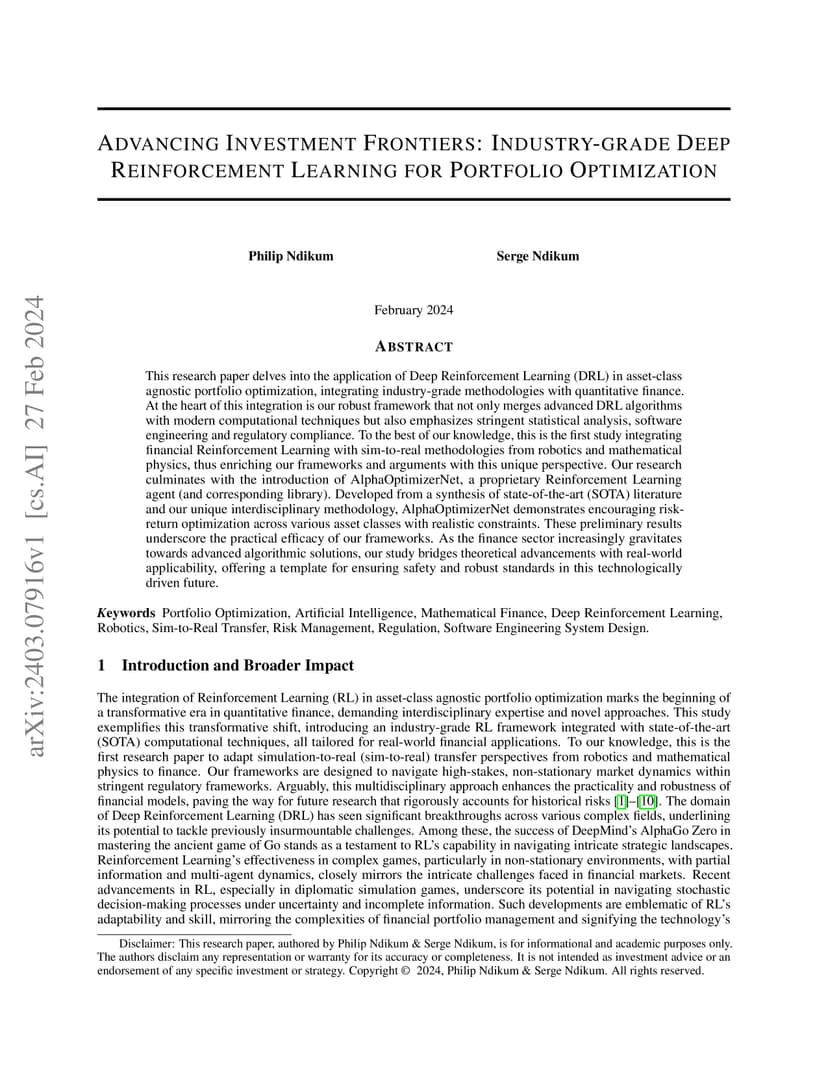 arXiv:2403.07916v1 [cs.AI] 27 Feb 2024

ADVANCING INVESTMENT FRONTIERS: INDUSTRY-GRADE DEEP REINFORCEMENT LEARNING FOR PORTFOLIO OPTIMIZATION

Philip Ndikum

Serge Ndikum

February 2024

ABSTRACT

This research paper delves into the application of Deep Reinforcement Learning (DRL) in asset-class agnostic portfolio optimization, integrating industry-grade methodologies with quantitative finance. At the heart of this integration is our robust framework that not only merges advanced DRL algorithms with modern computational techniques but also emphasizes stringent statistical analysis, software engineering and regulatory compliance. To the best of our knowledge, this is the first study integrating financial Reinforcement Learning with sim-to-real methodologies from robotics and mathematical physics, thus enriching our frameworks and arguments with this unique perspective. Our research culminates with the introduction of AlphaOptimizerNet, a proprietary Reinforcement Learning agent (and corresponding library). Developed from a synthesis of state-of-the-art (SOTA) literature and our unique interdisciplinary methodology, AlphaOptimizerNet demonstrates encouraging risk-return optimization across various asset classes with realistic constraints. These preliminary results underscore the practical efficacy of our frameworks. As the finance sector increasingly gravitates towards advanced algorithmic solutions, our study bridges theoretical advancements with real-world applicability, offering a template for ensuring safety and robust standards in this technologically driven future.

Keywords Portfolio Optimization, Artificial Intelligence, Mathematical Finance, Deep Reinforcement Learning, Robotics, Sim-to-Real Transfer, Risk Management, Regulation, Software Engineering System Design.

1 Introduction and Broader Impact

The integration of Reinforcement Learning (RL) in asset-class agnostic portfolio optimization marks the beginning of a transformative era in quantitative finance, demanding interdisciplinary expertise and novel approaches. This study exemplifies this transformative shift, introducing an industry-grade RL framework integrated with state-of-the-art (SOTA) computational techniques, all tailored for real-world financial applications. To our knowledge, this is the first research paper to adapt simulation-to-real (sim-to-real) transfer perspectives from robotics and mathematical physics to finance. Our frameworks are designed to navigate high-stakes, non-stationary market dynamics within stringent regulatory frameworks. Arguably, this multidisciplinary approach enhances the practicality and robustness of financial models, paving the way for future research that rigorously accounts for historical risks [1]–[10]. The domain of Deep Reinforcement Learning (DRL) has seen significant breakthroughs across various complex fields, underlining its potential to tackle previously insurmountable challenges. Among these, the success of DeepMind's AlphaGo Zero in mastering the ancient game of Go stands as a testament to RL's capability in navigating intricate strategic landscapes. Reinforcement Learning's effectiveness in complex games, particularly in non-stationary environments, with partial information and multi-agent dynamics, closely mirrors the intricate challenges faced in financial markets. Recent advancements in RL, especially in diplomatic simulation games, underscore its potential in navigating stochastic decision-making processes under uncertainty and incomplete information. Such developments are emblematic of RL's adaptability and skill, mirroring the complexities of financial portfolio management and signifying the technology's

Disclaimer: This research paper, authored by Philip Ndikum & Serge Ndikum, is for informational and academic purposes only. The authors disclaim any representation or warranty for its accuracy or completeness. It is not intended as investment advice or an endorsement of any specific investment or strategy. Copyright © 2024, Philip Ndikum & Serge Ndikum. All rights reserved.